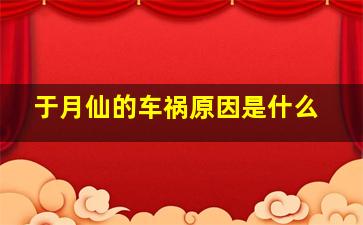 于月仙的车祸原因是什么